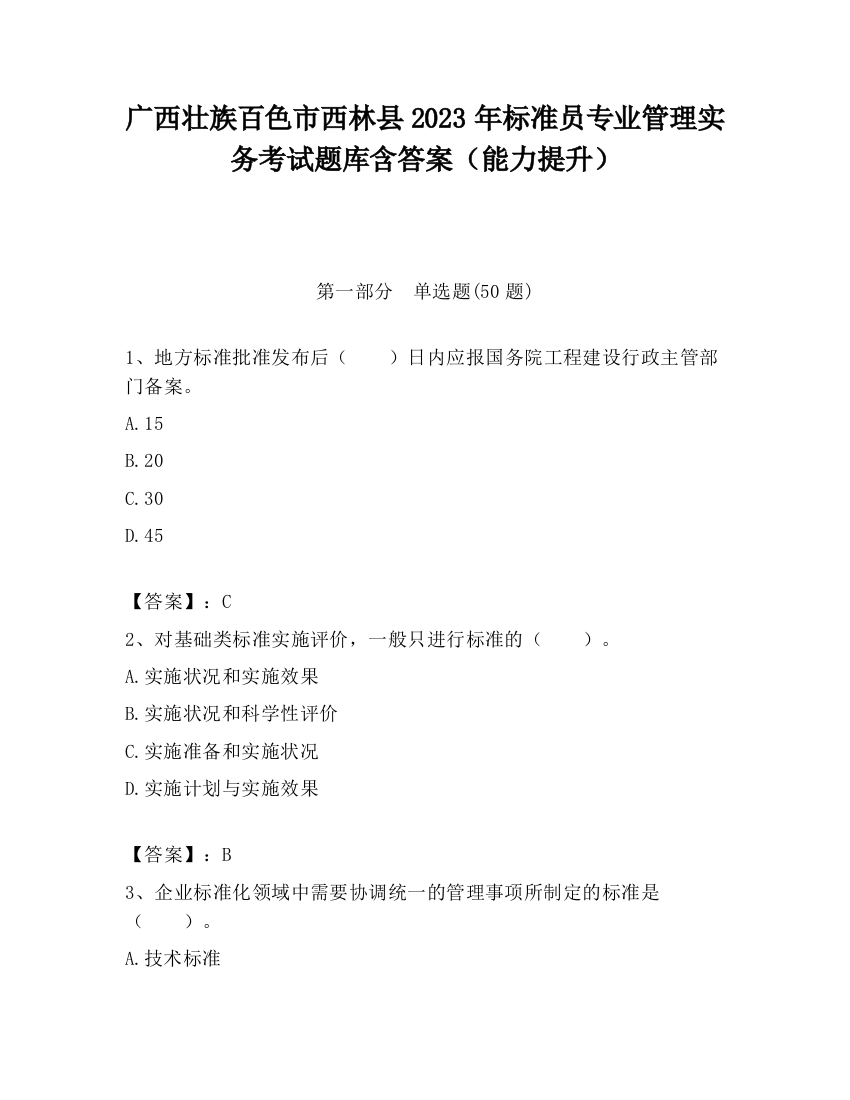 广西壮族百色市西林县2023年标准员专业管理实务考试题库含答案（能力提升）

第一部分　单选题(50题)

1、地方标准批准发布后（　　）日内应报国务院工程建设行政主管部门备案。

A.15

B.20

C.30

D.45

【答案】：C

2、对基础类标准实施评价，一般只进行标准的（　　）。

A.实施状况和实施效果

B.实施状况和科学性评价

C.实施准备和实施状况

D.实施计划与实施效果

【答案】：B

3、企业标准化领域中需要协调统一的管理事项所制定的标准是（　　）。

A.技术标准